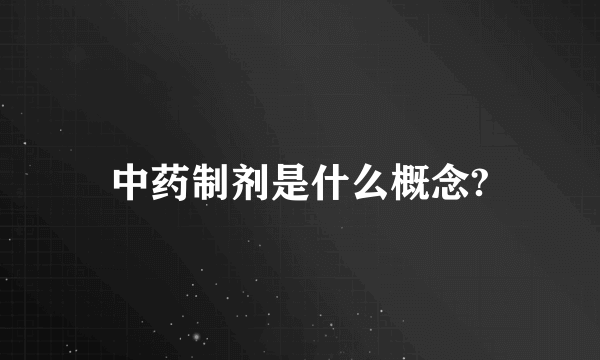 中药制剂是什么概念?